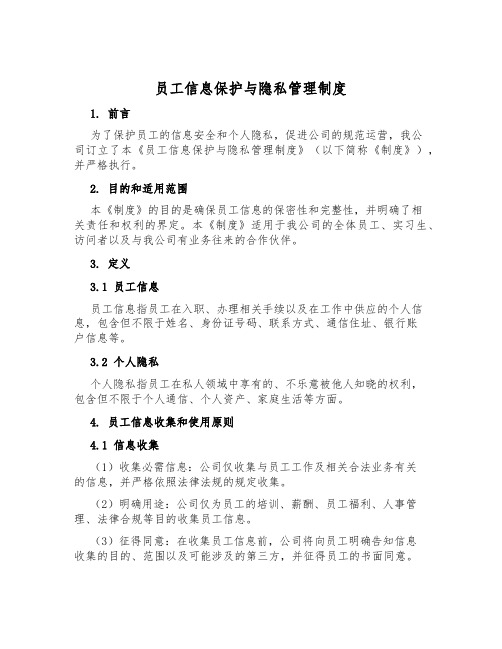 员工信息保护与隐私管理制度

1. 前言

为了保护员工的信息安全和个人隐私，促进公司的规范运营，我公司订立了本《员工信息保护与隐私管理制度》（以下简称《制度》），并严格执行。

2. 目的和适用范围

本《制度》的目的是确保员工信息的保密性和完整性，并明确了相关责任和权利的界定。本《制度》适用于我公司的全体员工、实习生、访问者以及与我公司有业务往来的合作伙伴。

3. 定义

3.1 员工信息

员工信息指员工在入职、办理相关手续以及在工作中供应的个人信息，包含但不限于姓名、身份证号码、联系方式、通信住址、银行账户信息等。

3.2 个人隐私

个人隐私指员工在私人领域中享有的、不乐意被他人知晓的权利，包含但不限于个人通信、个人资产、家庭生活等方面。

4. 员工信息收集和使用原则

4.1 信息收集

（1）收集必需信息：公司仅收集与员工工作及相关合法业务有关的信息，并严格依照法律法规的规定收集。

（2）明确用途：公司仅为员工的培训、薪酬、员工福利、人事管理、法律合规等目的收集员工信息。

（3）征得同意：在收集员工信息前，公司将向员工明确告知信息收集的目的、范围以及可能涉及的第三方，并征得员工的书面同意。